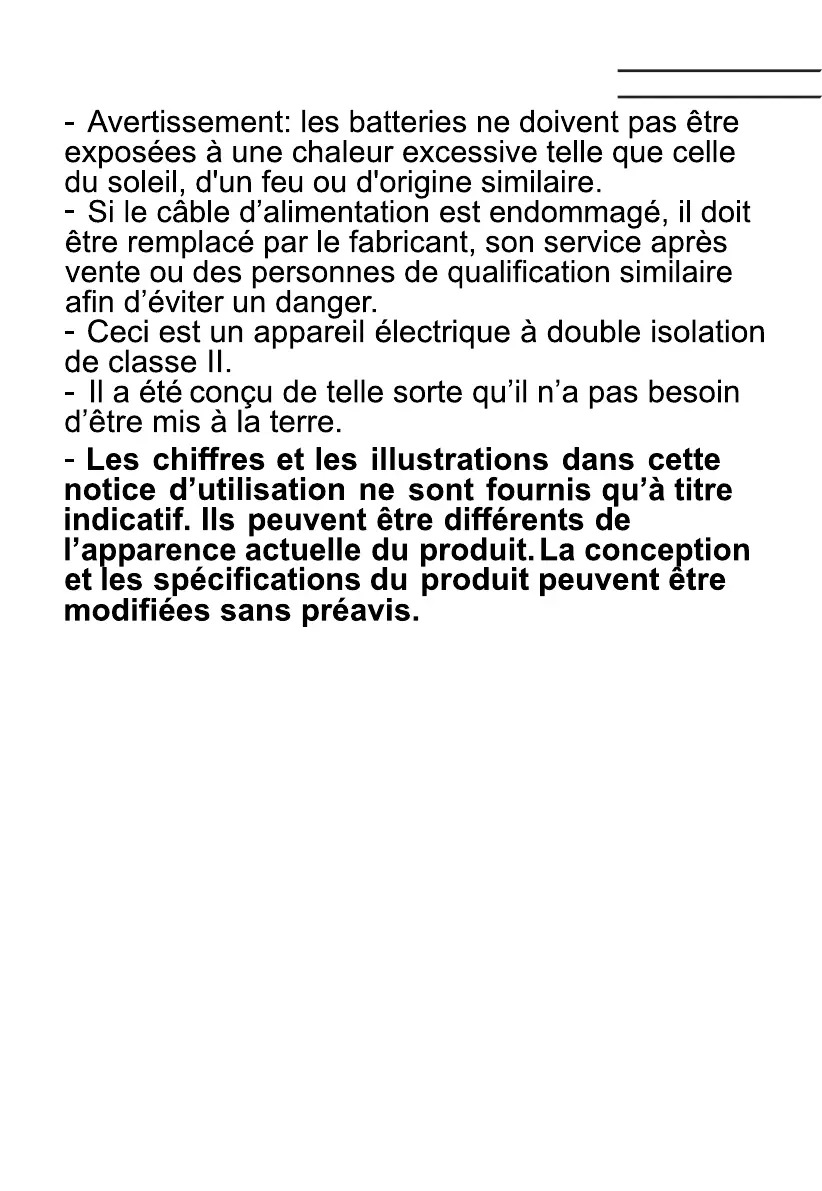 - Avertissement: les batteries ne doivent pas être exposées à une chaleur excessive telle que celle du soleil, d'un feu ou d'origine similaire.

- Si le câble d'alimentation est endommagé, il doit être remplacé par le fabricant, son service après vente ou des personnes de qualification similaire afin d'éviter un danger.

- Ceci est un appareil électrique à double isolation de classe II.

- Il a été conçu de telle sorte qu'il n'a pas besoin d'être mis à la terre.

- Les chiffres et les illustrations dans cette notice d'utilisation ne sont fournis qu'à titre indicatif. Ils peuvent être différents de l'apparence actuelle du produit. La conception et les spécifications du produit peuvent être modifiées sans préavis.